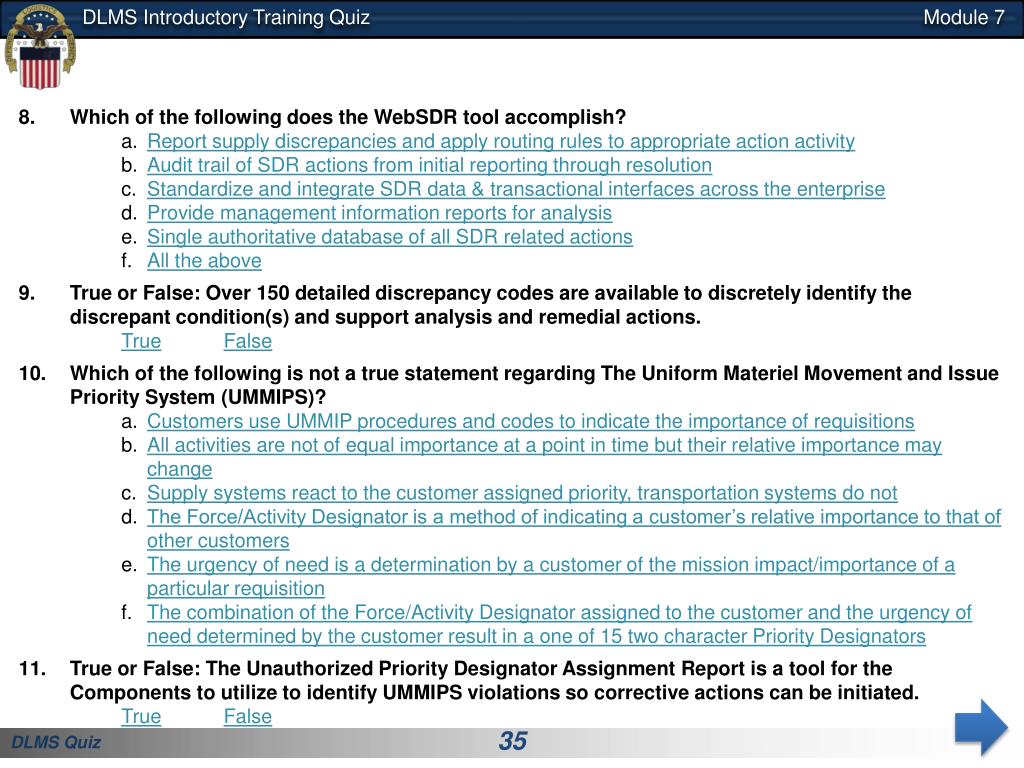 DLMS Introductory Training Quiz

Module 7

8. Which of the following does the WebSDR tool accomplish?
a. Report supply discrepancies and apply routing rules to appropriate action activity
b. Audit trail of SDR actions from initial reporting through resolution
c. Standardize and integrate SDR data & transactional interfaces across the enterprise
d. Provide management information reports for analysis
e. Single authoritative database of all SDR related actions
f. All the above

9. True or False: Over 150 detailed discrepancy codes are available to discretely identify the discrepant condition(s) and support analysis and remedial actions.
True False

10. Which of the following is not a true statement regarding The Uniform Materiel Movement and Issue Priority System (UMMIPS)?
a. Customers use UMMIP procedures and codes to indicate the importance of requisitions
b. All activities are not of equal importance at a point in time but their relative importance may change
c. Supply systems react to the customer assigned priority, transportation systems do not
d. The Force/Activity Designator is a method of indicating a customer's relative importance to that of other customers
e. The urgency of need is a determination by a customer of the mission impact/importance of a particular requisition
f. The combination of the Force/Activity Designator assigned to the customer and the urgency of need determined by the customer result in a one of 15 two character Priority Designators

11. True or False: The Unauthorized Priority Designator Assignment Report is a tool for the Components to utilize to identify UMMIPS violations so corrective actions can be initiated.
True False

DLMS Quiz

35